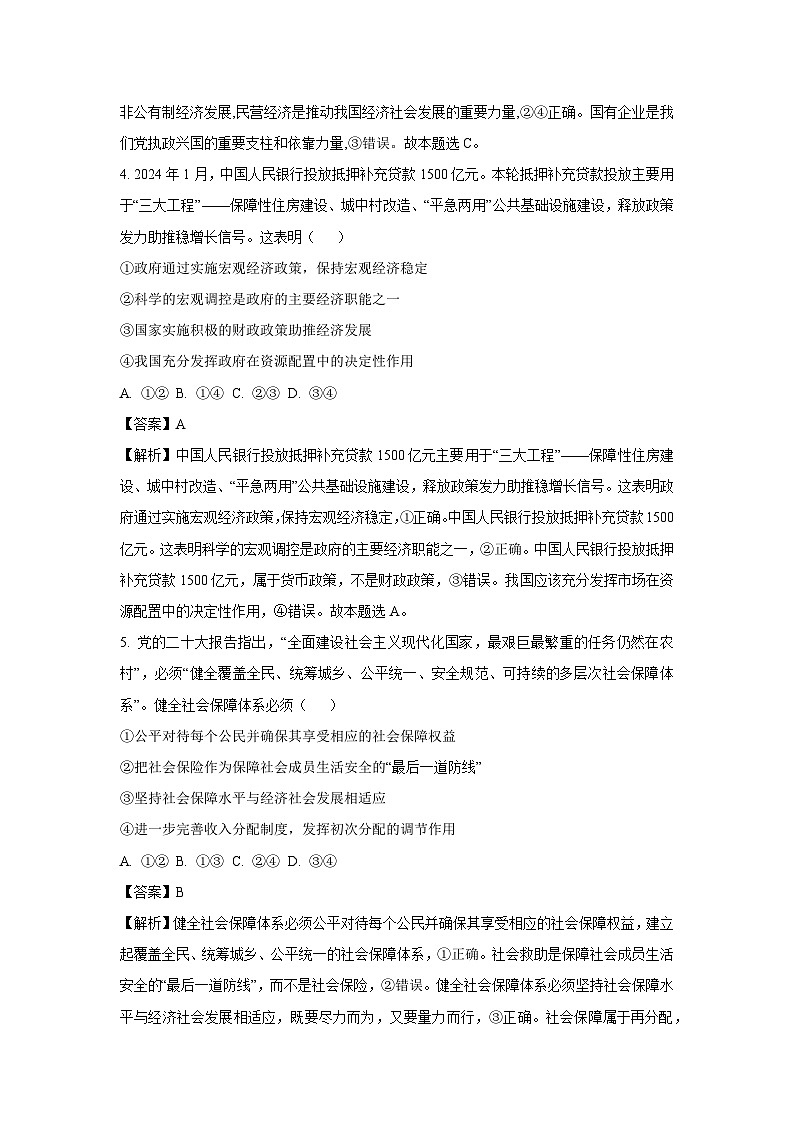 非公有制经济发展,民营经济是推动我国经济社会发展的重要力量,②④正确。国有企业是我们党执政兴国的重要支柱和依靠力量,③错误。故本题选 C。

4. 2024 年 1 月，中国人民银行投放抵押补充贷款 1500 亿元。本轮抵押补充贷款投放主要用于“三大工程”——保障性住房建设、城中村改造、“平急两用”公共基础设施建设，释放政策发力助推稳增长信号。这表明（　　）

①政府通过实施宏观经济政策，保持宏观经济稳定

②科学的宏观调控是政府的主要经济职能之一

③国家实施积极的财政政策助推经济发展

④我国充分发挥政府在资源配置中的决定性作用

A. ①②  B. ①④  C. ②③  D. ③④

【答案】A

【解析】中国人民银行投放抵押补充贷款 1500 亿元主要用于“三大工程”——保障性住房建设、城中村改造、“平急两用”公共基础设施建设，释放政策发力助推稳增长信号。这表明政府通过实施宏观经济政策,保持宏观经济稳定，①正确。中国人民银行投放抵押补充贷款 1500 亿元。这表明科学的宏观调控是政府的主要经济职能之一，②正确。中国人民银行投放抵押补充贷款 1500 亿元，属于货币政策，不是财政政策，③错误。我国应该充分发挥市场在资源配置中的决定性作用，④错误。故本题选 A。

5. 党的二十大报告指出，“全面建设社会主义现代化国家，最艰巨最繁重的任务仍然在农村”，必须“健全覆盖全民、统筹城乡、公平统一、安全规范、可持续的多层次社会保障体系”。健全社会保障体系必须（　　）

①公平对待每个公民并确保其享受相应的社会保障权益

②把社会保险作为保障社会成员生活安全的“最后一道防线”

③坚持社会保障水平与经济社会发展相适应

④进一步完善收入分配制度，发挥初次分配的调节作用

A. ①②  B. ①③  C. ②④  D. ③④

【答案】B

【解析】健全社会保障体系必须公平对待每个公民并确保其享受相应的社会保障权益，建立起覆盖全民、统筹城乡、公平统一的社会保障体系，①正确。社会救助是保障社会成员生活安全的“最后一道防线”，而不是社会保险，②错误。健全社会保障体系必须坚持社会保障水平与经济社会发展相适应，既要尽力而为，又要量力而行，③正确。社会保障属于再分配，